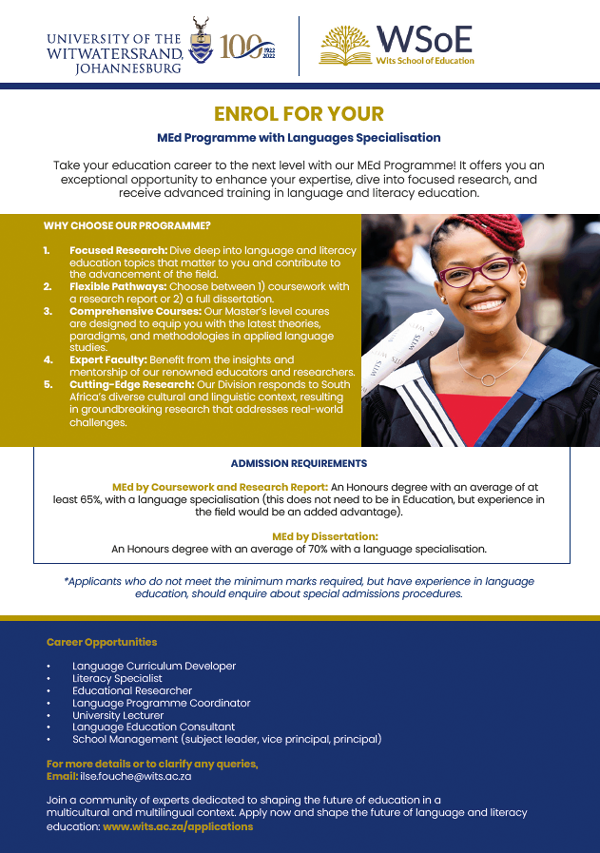 UNIVERSITY OF THE WITWATERSRAND, JOHANNESBURG

100 1922 2022

WSoE
Wits School of Education

ENROL FOR YOUR

MEd Programme with Languages Specialisation

Take your education career to the next level with our MEd Programme! It offers you an exceptional opportunity to enhance your expertise, dive into focused research, and receive advanced training in language and literacy education.

WHY CHOOSE OUR PROGRAMME?

1. Focused Research: Dive deep into language and literacy education topics that matter to you and contribute to the advancement of the field.
2. Flexible Pathways: Choose between 1) coursework with a research report or 2) a full dissertation.
3. Comprehensive Courses: Our Master's level coures are designed to equip you with the latest theories, paradigms, and methodologies in applied language studies.
4. Expert Faculty: Benefit from the insights and mentorship of our renowned educators and researchers.
5. Cutting-Edge Research: Our Division responds to South Africa's diverse cultural and linguistic context, resulting in groundbreaking research that addresses real-world challenges.

ADMISSION REQUIREMENTS

MEd by Coursework and Research Report: An Honours degree with an average of at least 65%, with a language specialisation (this does not need to be in Education, but experience in the field would be an added advantage).

MEd by Dissertation:
An Honours degree with an average of 70% with a language specialisation.

*Applicants who do not meet the minimum marks required, but have experience in language education, should enquire about special admissions procedures.

Career Opportunities

• Language Curriculum Developer
• Literacy Specialist
• Educational Researcher
• Language Programme Coordinator
• University Lecturer
• Language Education Consultant
• School Management (subject leader, vice principal, principal)

For more details or to clarify any queries,
Email: ilse.fouche@wits.ac.za

Join a community of experts dedicated to shaping the future of education in a multicultural and multilingual context. Apply now and shape the future of language and literacy education: www.wits.ac.za/applications